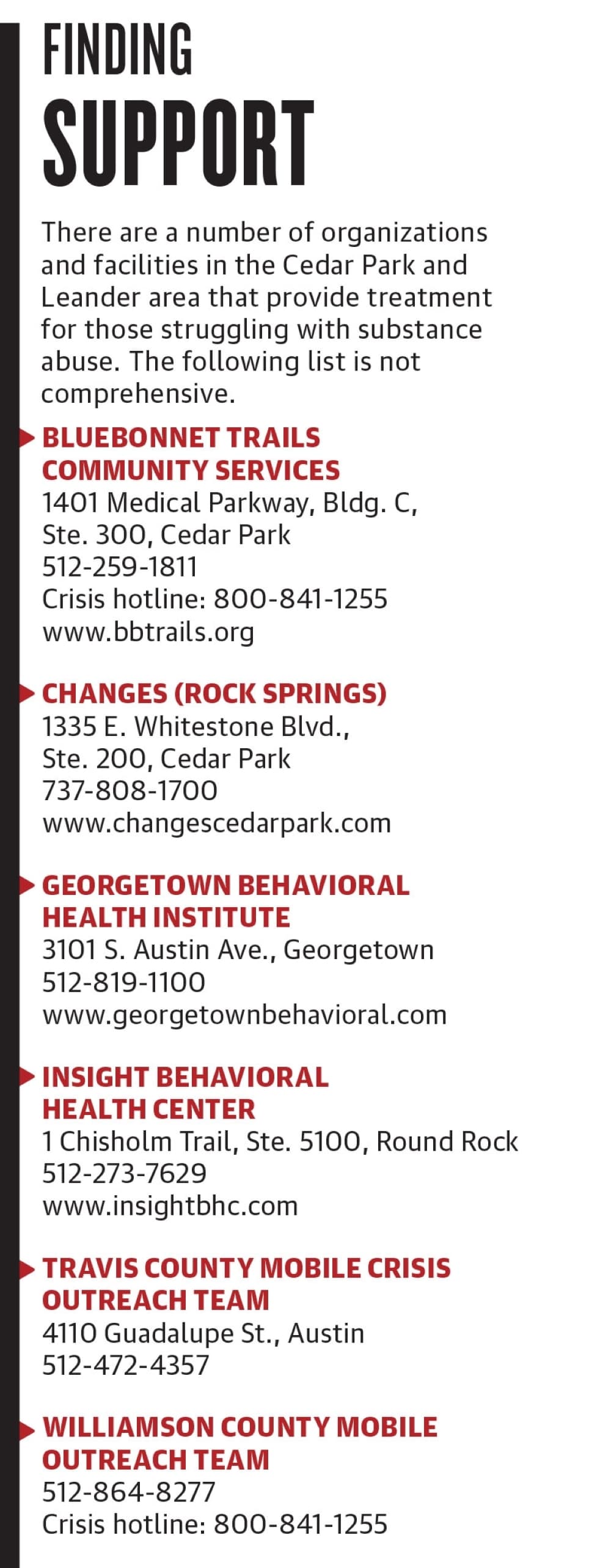 FINDING
SUPPORT

There are a number of organizations and facilities in the Cedar Park and Leander area that provide treatment for those struggling with substance abuse. The following list is not comprehensive.

BLUEBONNET TRAILS COMMUNITY SERVICES
1401 Medical Parkway, Bldg. C, Ste. 300, Cedar Park
512-259-1811
Crisis hotline: 800-841-1255
www.bbtrails.org

CHANGES (ROCK SPRINGS)
1335 E. Whitestone Blvd., Ste. 200, Cedar Park
737-808-1700
www.changescedarpark.com

GEORGETOWN BEHAVIORAL HEALTH INSTITUTE
3101 S. Austin Ave., Georgetown
512-819-1100
www.georgetownbehavioral.com

INSIGHT BEHAVIORAL HEALTH CENTER
1 Chisholm Trail, Ste. 5100, Round Rock
512-273-7629
www.insightbhc.com

TRAVIS COUNTY MOBILE CRISIS OUTREACH TEAM
4110 Guadalupe St., Austin
512-472-4357

WILLIAMSON COUNTY MOBILE OUTREACH TEAM
512-864-8277
Crisis hotline: 800-841-1255